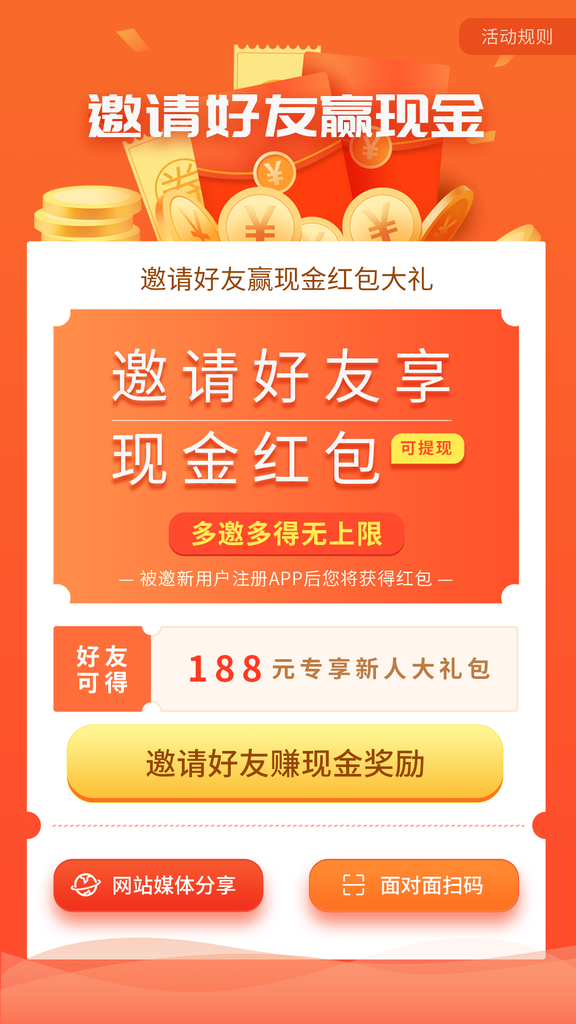 活动规则

邀请好友赢现金

邀请好友赢现金红包大礼

邀请好友享
现金红包 可提现

多邀多得无上限

— 被邀新用户注册APP后您将获得红包 —

好友可得 188 元专享新人大礼包

邀请好友赚现金奖励

网站媒体分享

面对面扫码